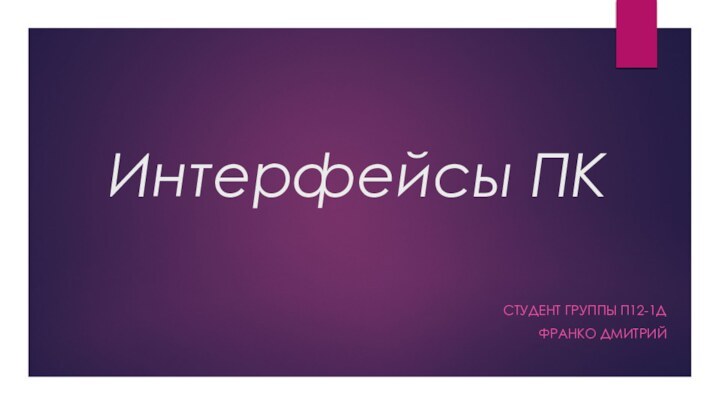 Интерфейсы ПК

СТУДЕНТ ГРУППЫ П12-1Д
ФРАНКО ДМИТРИЙ